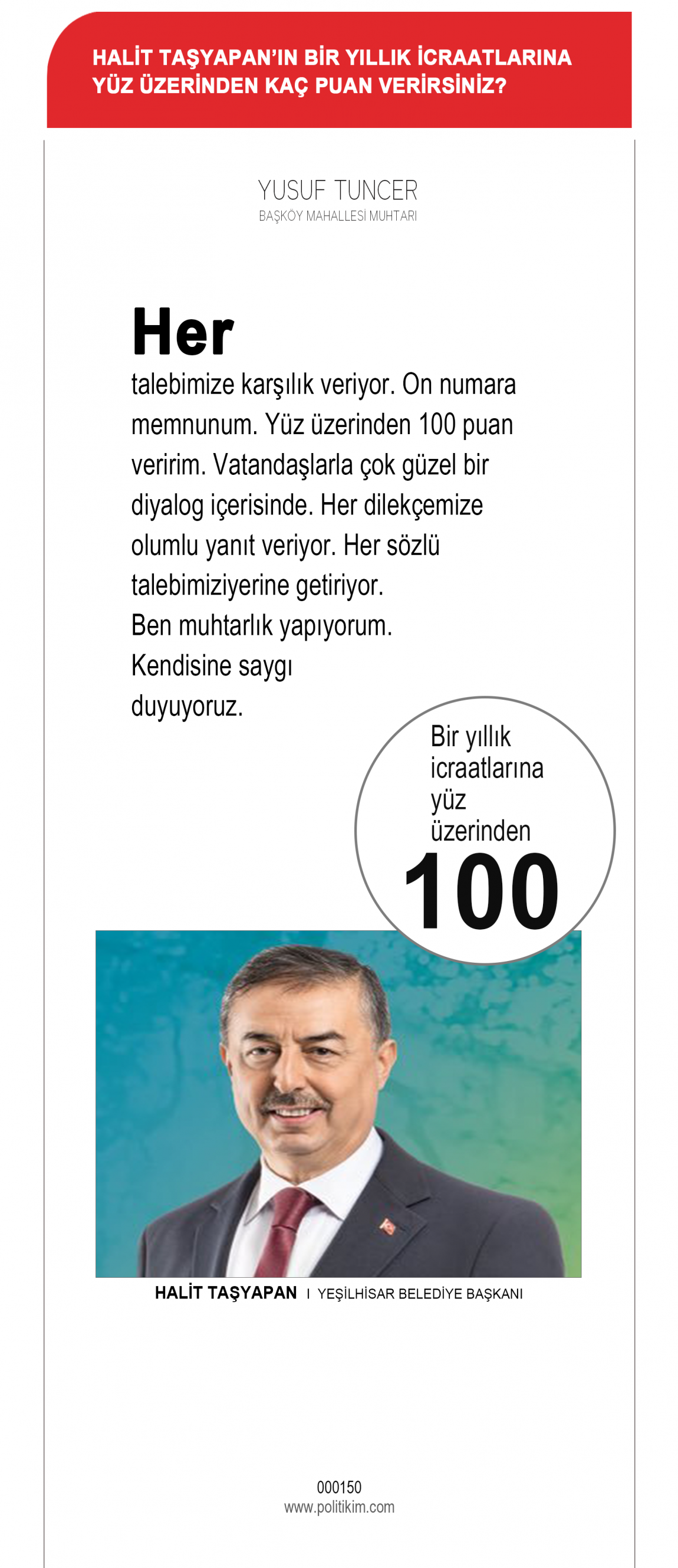 HALİT TAŞYAPAN'IN BİR YILLIK İCRAATLARINA YÜZ ÜZERİNDEN KAÇ PUAN VERİRSİNİZ?

YUSUF TUNCER
BAŞKÖY MAHALLESİ MUHTARI

Her
talebimize karşılık veriyor. On numara memnunum. Yüz üzerinden 100 puan veririm. Vatandaşlarla çok güzel bir diyalog içerisinde. Her dilekçemize olumlu yanıt veriyor. Her sözlü talebimiziyerine getiriyor.
Ben muhtarlık yapıyorum.
Kendisine saygı duyuyoruz.

Bir yıllık icraatlarına yüz üzerinden
100

HALİT TAŞYAPAN I YEŞİLHİSAR BELEDİYE BAŞKANI

000150
www.politikim.com